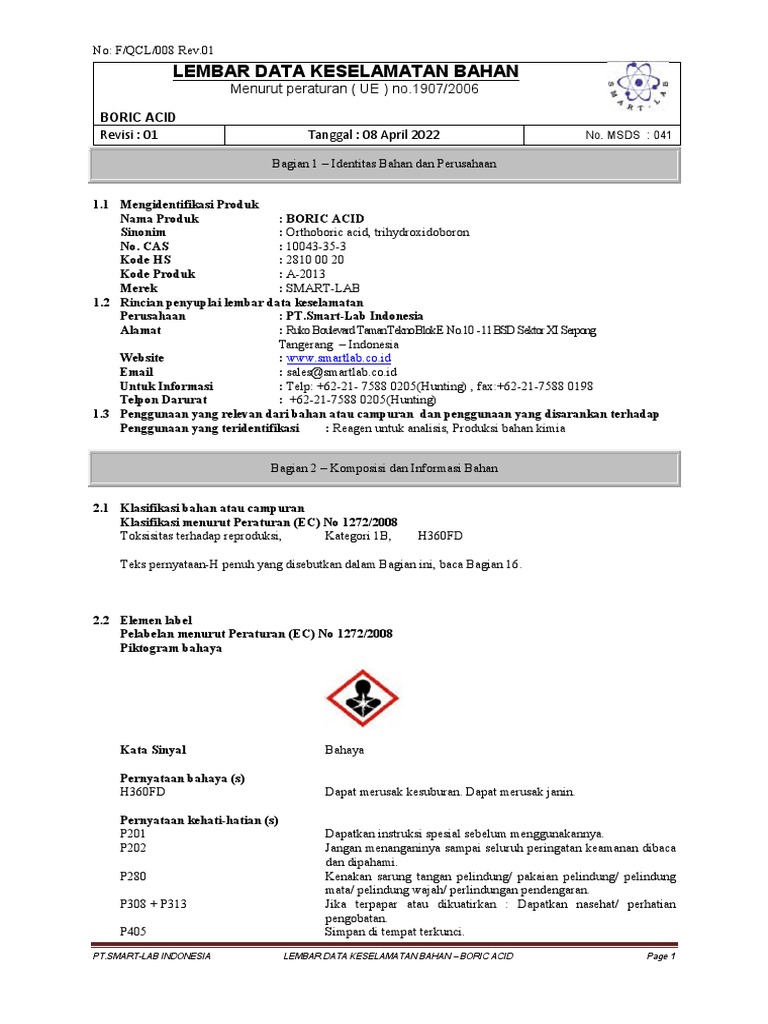 No: F/QCL/008 Rev.01

LEMBAR DATA KESELAMATAN BAHAN
Menurut peraturan ( UE ) no.1907/2006

SMART-LAB

BORIC ACID

| Revisi : 01 | Tanggal : 08 April 2022 | No. MSDS : 041 |
|---|---|---|

Bagian 1 – Identitas Bahan dan Perusahaan

1.1 Mengidentifikasi Produk
Nama Produk : BORIC ACID
Sinonim : Orthoboric acid, trihydroxidoboron
No. CAS : 10043-35-3
Kode HS : 2810 00 20
Kode Produk : A-2013
Merek : SMART-LAB
1.2 Rincian penyuplai lembar data keselamatan
Perusahaan : PT.Smart-Lab Indonesia
Alamat : Ruko Boulevard Taman Tekno Blok E No.10 -11 BSD Sektor XI Serpong Tangerang – Indonesia
Website : www.smartlab.co.id
Email : sales@smartlab.co.id
Untuk Informasi : Telp: +62-21- 7588 0205(Hunting) , fax:+62-21-7588 0198
Telpon Darurat : +62-21-7588 0205(Hunting)
1.3 Penggunaan yang relevan dari bahan atau campuran dan penggunaan yang disarankan terhadap
Penggunaan yang teridentifikasi : Reagen untuk analisis, Produksi bahan kimia

Bagian 2 – Komposisi dan Informasi Bahan

2.1 Klasifikasi bahan atau campuran
Klasifikasi menurut Peraturan (EC) No 1272/2008
Toksisitas terhadap reproduksi, Kategori 1B, H360FD

Teks pernyataan-H penuh yang disebutkan dalam Bagian ini, baca Bagian 16.

2.2 Elemen label
Pelabelan menurut Peraturan (EC) No 1272/2008
Piktogram bahaya

Kata Sinyal Bahaya

Pernyataan bahaya (s)
H360FD Dapat merusak kesuburan. Dapat merusak janin.

Pernyataan kehati-hatian (s)
P201 Dapatkan instruksi spesial sebelum menggunakannya.
P202 Jangan menanganinya sampai seluruh peringatan keamanan dibaca dan dipahami.
P280 Kenakan sarung tangan pelindung/ pakaian pelindung/ pelindung mata/ pelindung wajah/ perlindungan pendengaran.
P308 + P313 Jika terpapar atau dikuatirkan : Dapatkan nasehat/ perhatian pengobatan.
P405 Simpan di tempat terkunci.

PT.SMART-LAB INDONESIA LEMBAR DATA KESELAMATAN BAHAN – BORIC ACID Page 1